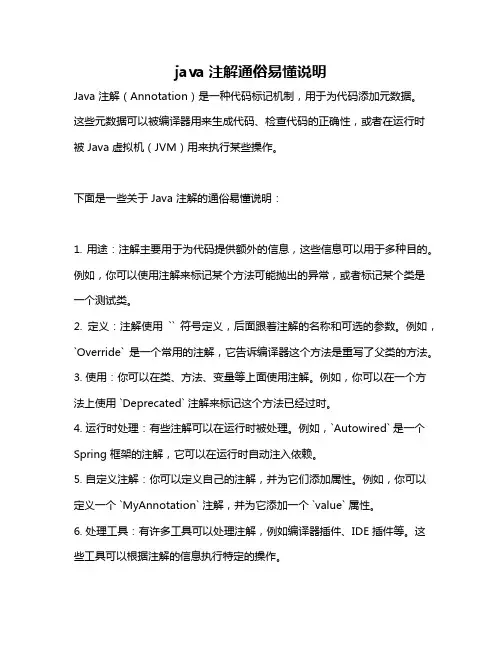 java 注解通俗易懂说明

Java 注解（Annotation）是一种代码标记机制，用于为代码添加元数据。这些元数据可以被编译器用来生成代码、检查代码的正确性，或者在运行时被 Java 虚拟机（JVM）用来执行某些操作。

下面是一些关于 Java 注解的通俗易懂说明：

1. 用途：注解主要用于为代码提供额外的信息，这些信息可以用于多种目的。例如，你可以使用注解来标记某个方法可能抛出的异常，或者标记某个类是一个测试类。
2. 定义：注解使用 `` 符号定义，后面跟着注解的名称和可选的参数。例如，`Override` 是一个常用的注解，它告诉编译器这个方法是重写了父类的方法。
3. 使用：你可以在类、方法、变量等上面使用注解。例如，你可以在一个方法上使用 `Deprecated` 注解来标记这个方法已经过时。
4. 运行时处理：有些注解可以在运行时被处理。例如，`Autowired` 是一个 Spring 框架的注解，它可以在运行时自动注入依赖。
5. 自定义注解：你可以定义自己的注解，并为它们添加属性。例如，你可以定义一个 `MyAnnotation` 注解，并为它添加一个 `value` 属性。
6. 处理工具：有许多工具可以处理注解，例如编译器插件、IDE 插件等。这些工具可以根据注解的信息执行特定的操作。